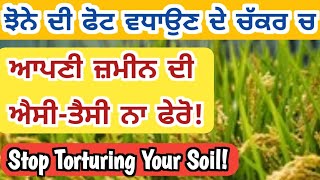 ਝੋਨੇ ਦੀ ਫੋਟ ਵਧਾਉਣ ਦੇ ਚੱਕਰ ਚ

ਆਪਣੀ ਜ਼ਮੀਨ ਦੀ ਐਸੀ-ਤੈਸੀ ਨਾ ਫੇਰੋ!

Stop Torturing Your Soil!